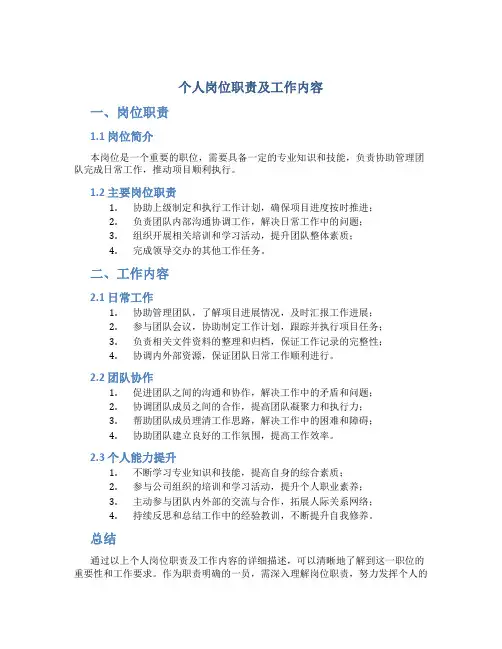 个人岗位职责及工作内容

一、岗位职责

1.1 岗位简介

本岗位是一个重要的职位，需要具备一定的专业知识和技能，负责协助管理团队完成日常工作，推动项目顺利执行。

1.2 主要岗位职责

1. 协助上级制定和执行工作计划，确保项目进度按时推进；
2. 负责团队内部沟通协调工作，解决日常工作中的问题；
3. 组织开展相关培训和学习活动，提升团队整体素质；
4. 完成领导交办的其他工作任务。

二、工作内容

2.1 日常工作

1. 协助管理团队，了解项目进展情况，及时汇报工作进展；
2. 参与团队会议，协助制定工作计划，跟踪并执行项目任务；
3. 负责相关文件资料的整理和归档，保证工作记录的完整性；
4. 协调内外部资源，保证团队日常工作顺利进行。

2.2 团队协作

1. 促进团队之间的沟通和协作，解决工作中的矛盾和问题；
2. 协调团队成员之间的合作，提高团队凝聚力和执行力；
3. 帮助团队成员理清工作思路，解决工作中的困难和障碍；
4. 协助团队建立良好的工作氛围，提高工作效率。

2.3 个人能力提升

1. 不断学习专业知识和技能，提高自身的综合素质；
2. 参与公司组织的培训和学习活动，提升个人职业素养；
3. 主动参与团队内外部的交流与合作，拓展人际关系网络；
4. 持续反思和总结工作中的经验教训，不断提升自我修养。

总结

通过以上个人岗位职责及工作内容的详细描述，可以清晰地了解到这一职位的重要性和工作要求。作为职责明确的一员，需深入理解岗位职责，努力发挥个人的